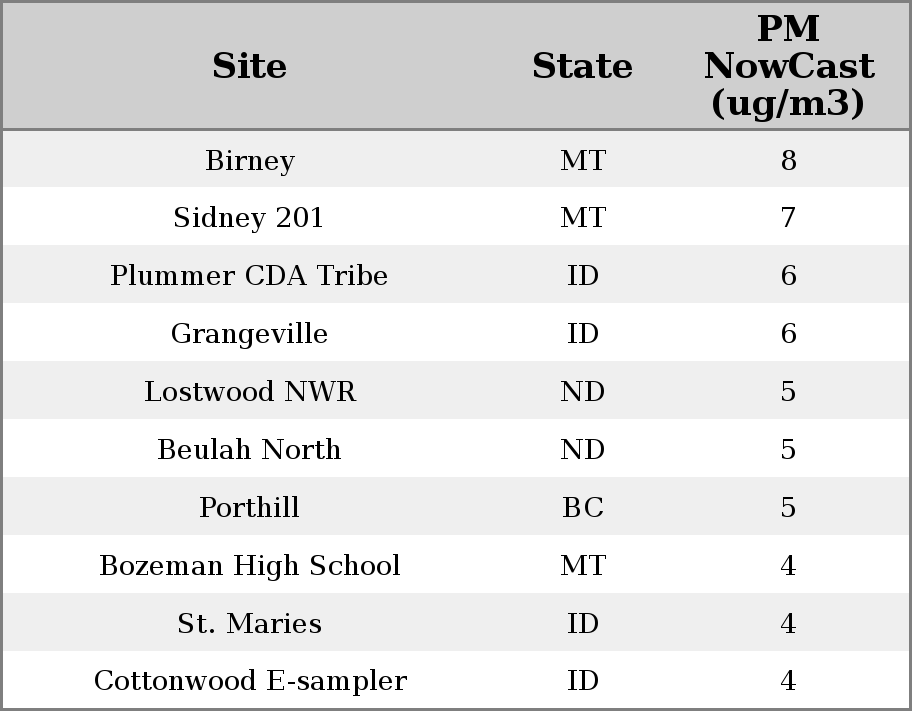 | Site | State | PM NowCast (ug/m3) |
|---|---|---|
| Birney | MT | 8 |
| Sidney 201 | MT | 7 |
| Plummer CDA Tribe | ID | 6 |
| Grangeville | ID | 6 |
| Lostwood NWR | ND | 5 |
| Beulah North | ND | 5 |
| Porthill | BC | 5 |
| Bozeman High School | MT | 4 |
| St. Maries | ID | 4 |
| Cottonwood E-sampler | ID | 4 |